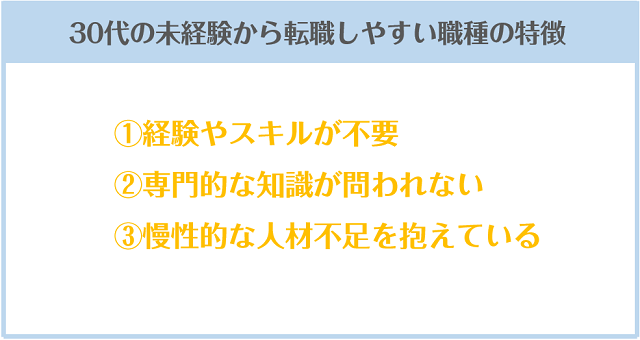 30代の未経験から転職しやすい職種の特徴

①経験やスキルが不要
②専門的な知識が問われない
③慢性的な人材不足を抱えている